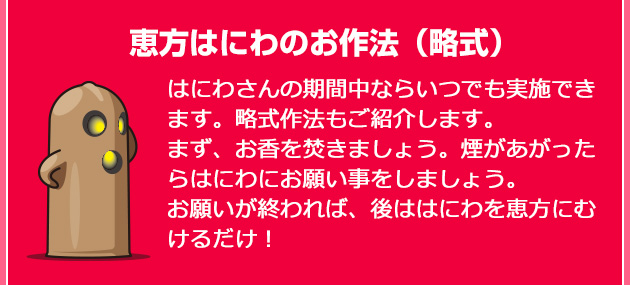 恵方はにわのお作法（略式）

はにわさんの期間中ならいつでも実施できます。略式作法もご紹介します。
まず、お香を焚きましょう。煙があがったらはにわにお願い事をしましょう。
お願いが終われば、後ははにわを恵方にむけるだけ！